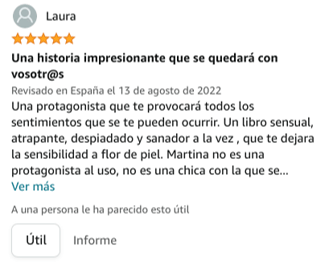 Laura

Una historia impresionante que se quedará con vosotr@s

Revisado en España el 13 de agosto de 2022

Una protagonista que te provocará todos los sentimientos que se te pueden ocurrir. Un libro sensual, atrapante, despiadado y sanador a la vez , que te dejara la sensibilidad a flor de piel. Martina no es una protagonista al uso, no es una chica con la que se...

Ver más

A una persona le ha parecido esto útil

Útil

Informe